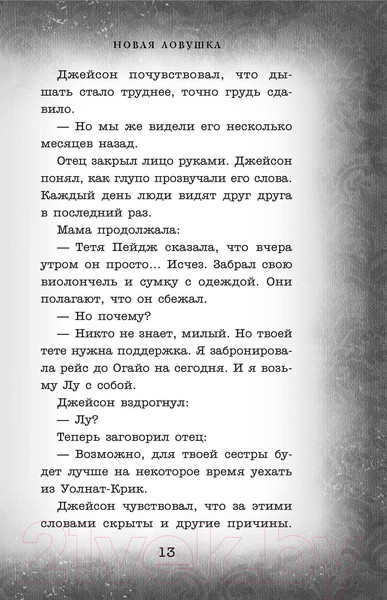 НОВАЯ ЛОВУШКА

Джейсон почувствовал, что дышать стало труднее, точно грудь сдавило.

— Но мы же видели его несколько месяцев назад.

Отец закрыл лицо руками. Джейсон понял, как глупо прозвучали его слова. Каждый день люди видят друг друга в последний раз.

Мама продолжала:

— Тетя Пейдж сказала, что вчера утром он просто... Исчез. Забрал свою виолончель и сумку с одеждой. Они полагают, что он сбежал.

— Но почему?

— Никто не знает, милый. Но твоей тете нужна поддержка. Я забронировала рейс до Огайо на сегодня. И я возьму Лу с собой.

Джейсон вздрогнул:

— Лу?

Теперь заговорил отец:

— Возможно, для твоей сестры будет лучше на некоторое время уехать из Уолнат-Крик.

Джейсон чувствовал, что за этими словами скрыты и другие причины.

13

21vek.by